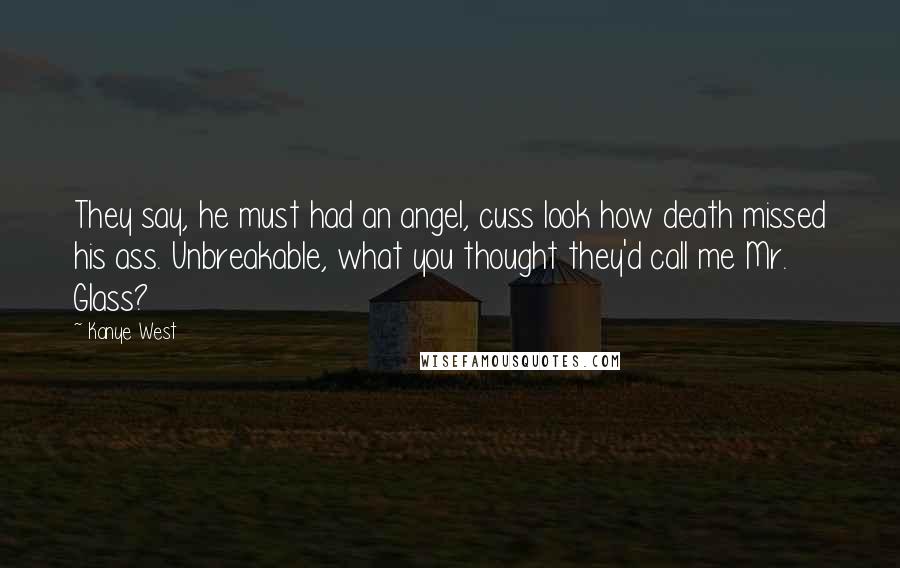 They say, he must had an angel, cuss look how death missed his ass. Unbreakable, what you thought they'd call me Mr. Glass?

~ Kanye West

WISEFAMOUSQUOTES.COM